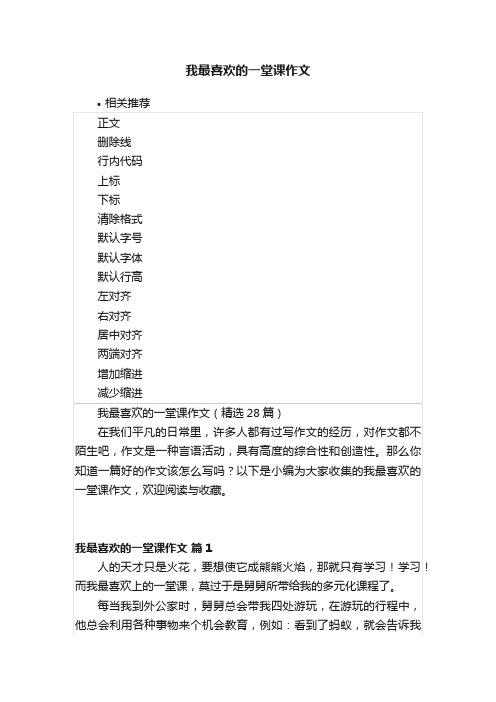 我最喜欢的一堂课作文

• 相关推荐

正文
删除线
行内代码
上标
下标
清除格式
默认字号
默认字体
默认行高
左对齐
右对齐
居中对齐
两端对齐
增加缩进
减少缩进

我最喜欢的一堂课作文（精选 28 篇）

在我们平凡的日常里，许多人都有过写作文的经历，对作文都不陌生吧，作文是一种言语活动，具有高度的综合性和创造性。那么你知道一篇好的作文该怎么写吗？以下是小编为大家收集的我最喜欢的一堂课作文，欢迎阅读与收藏。

我最喜欢的一堂课作文 篇 1

人的天才只是火花，要想使它成熊熊火焰，那就只有学习！学习！而我最喜欢上的一堂课，莫过于是舅舅所带给我的多元化课程了。

每当我到外公家时，舅舅总会带我四处游玩，在游玩的行程中，他总会利用各种事物来个机会教育，例如：看到了蚂蚁，就会告诉我